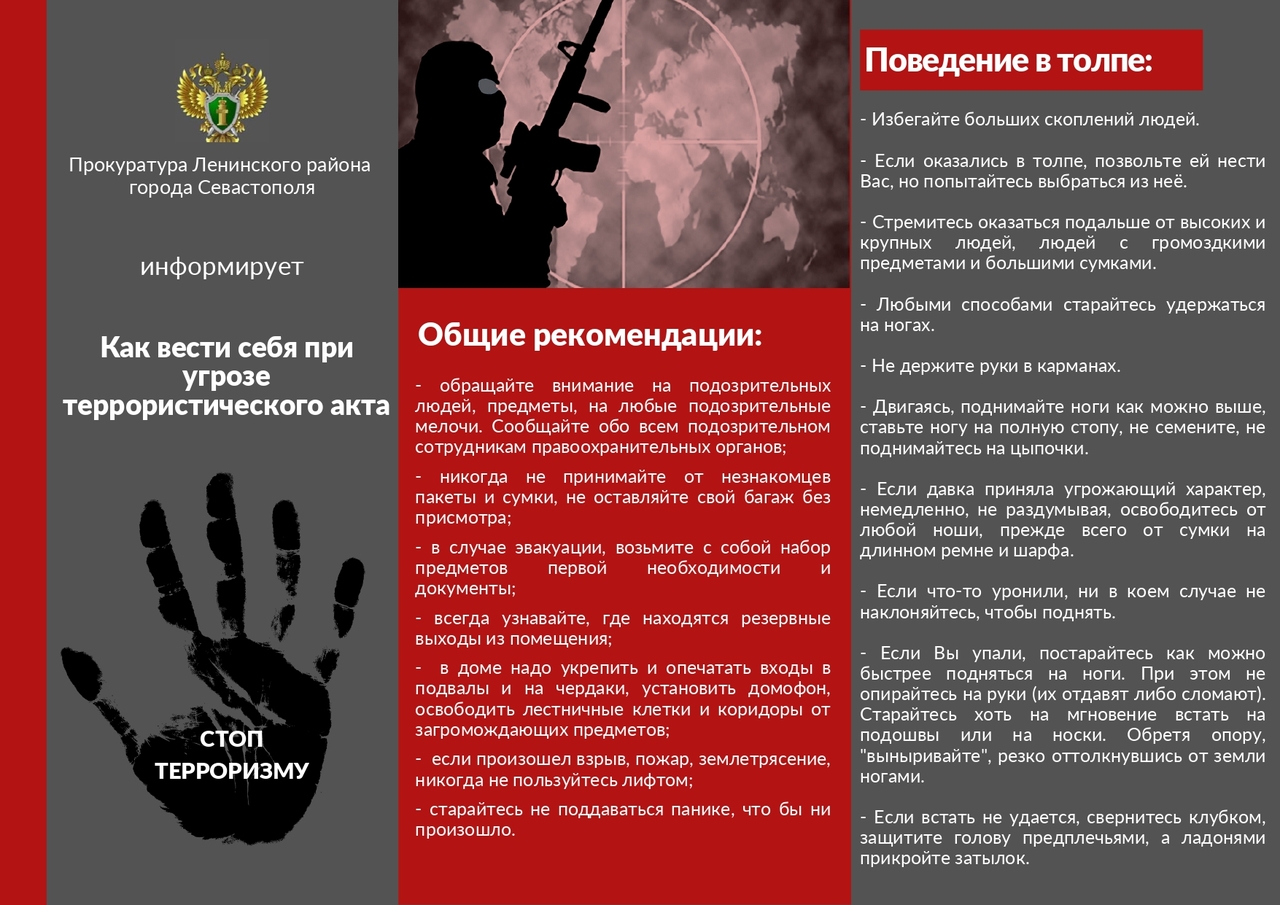 Прокуратура Ленинского района города Севастополя

информирует

Как вести себя при угрозе террористического акта

СТОП ТЕРРОРИЗМУ

Общие рекомендации:

- обращайте внимание на подозрительных людей, предметы, на любые подозрительные мелочи. Сообщайте обо всем подозрительном сотрудникам правоохранительных органов;

- никогда не принимайте от незнакомцев пакеты и сумки, не оставляйте свой багаж без присмотра;

- в случае эвакуации, возьмите с собой набор предметов первой необходимости и документы;

- всегда узнавайте, где находятся резервные выходы из помещения;

- в доме надо укрепить и опечатать входы в подвалы и на чердаки, установить домофон, освободить лестничные клетки и коридоры от загромождающих предметов;

- если произошел взрыв, пожар, землетрясение, никогда не пользуйтесь лифтом;

- старайтесь не поддаваться панике, что бы ни произошло.

Поведение в толпе:

- Избегайте больших скоплений людей.

- Если оказались в толпе, позвольте ей нести Вас, но попытайтесь выбраться из неё.

- Стремитесь оказаться подальше от высоких и крупных людей, людей с громоздкими предметами и большими сумками.

- Любыми способами старайтесь удержаться на ногах.

- Не держите руки в карманах.

- Двигаясь, поднимайте ноги как можно выше, ставьте ногу на полную стопу, не семените, не поднимайтесь на цыпочки.

- Если давка приняла угрожающий характер, немедленно, не раздумывая, освободитесь от любой ноши, прежде всего от сумки на длинном ремне и шарфа.

- Если что-то уронили, ни в коем случае не наклоняйтесь, чтобы поднять.

- Если Вы упали, постарайтесь как можно быстрее подняться на ноги. При этом не опирайтесь на руки (их отдавят либо сломают). Старайтесь хоть на мгновение встать на подошвы или на носки. Обретя опору, "выныривайте", резко оттолкнувшись от земли ногами.

- Если встать не удается, свернитесь клубком, защитите голову предплечьями, а ладонями прикройте затылок.